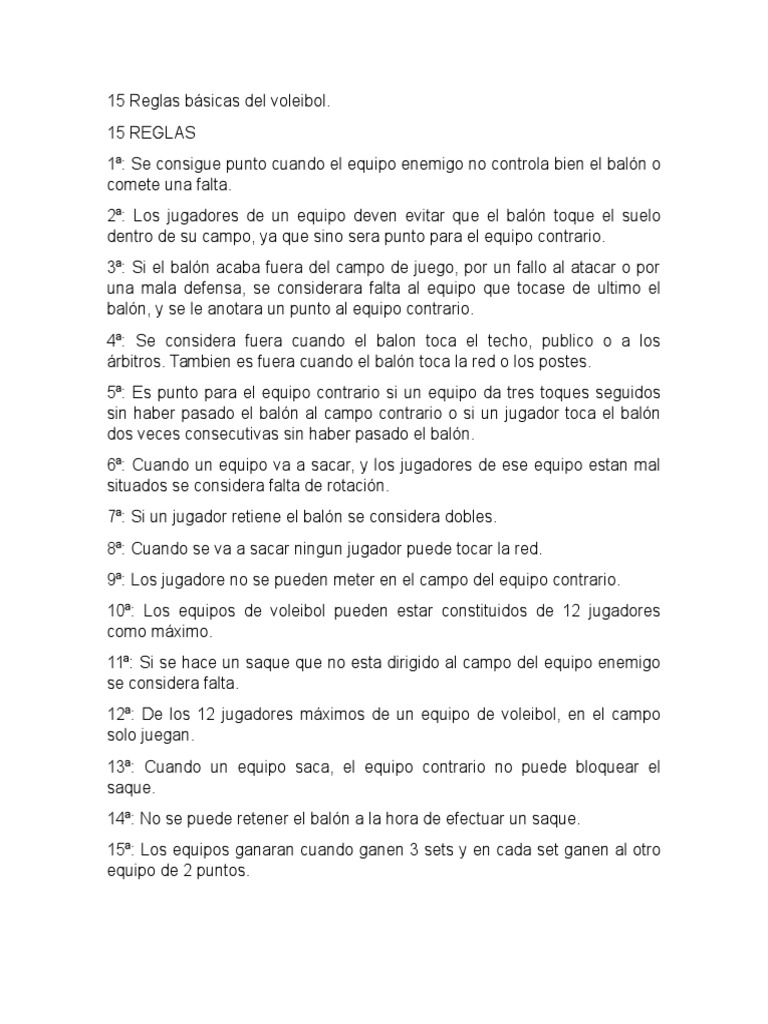 15 Reglas básicas del voleibol.

15 REGLAS

1ª: Se consigue punto cuando el equipo enemigo no controla bien el balón o comete una falta.

2ª: Los jugadores de un equipo deven evitar que el balón toque el suelo dentro de su campo, ya que sino sera punto para el equipo contrario.

3ª: Si el balón acaba fuera del campo de juego, por un fallo al atacar o por una mala defensa, se considerara falta al equipo que tocase de ultimo el balón, y se le anotara un punto al equipo contrario.

4ª: Se considera fuera cuando el balon toca el techo, publico o a los árbitros. Tambien es fuera cuando el balón toca la red o los postes.

5ª: Es punto para el equipo contrario si un equipo da tres toques seguidos sin haber pasado el balón al campo contrario o si un jugador toca el balón dos veces consecutivas sin haber pasado el balón.

6ª: Cuando un equipo va a sacar, y los jugadores de ese equipo estan mal situados se considera falta de rotación.

7ª: Si un jugador retiene el balón se considera dobles.

8ª: Cuando se va a sacar ningun jugador puede tocar la red.

9ª: Los jugadore no se pueden meter en el campo del equipo contrario.

10ª: Los equipos de voleibol pueden estar constituidos de 12 jugadores como máximo.

11ª: Si se hace un saque que no esta dirigido al campo del equipo enemigo se considera falta.

12ª: De los 12 jugadores máximos de un equipo de voleibol, en el campo solo juegan.

13ª: Cuando un equipo saca, el equipo contrario no puede bloquear el saque.

14ª: No se puede retener el balón a la hora de efectuar un saque.

15ª: Los equipos ganaran cuando ganen 3 sets y en cada set ganen al otro equipo de 2 puntos.